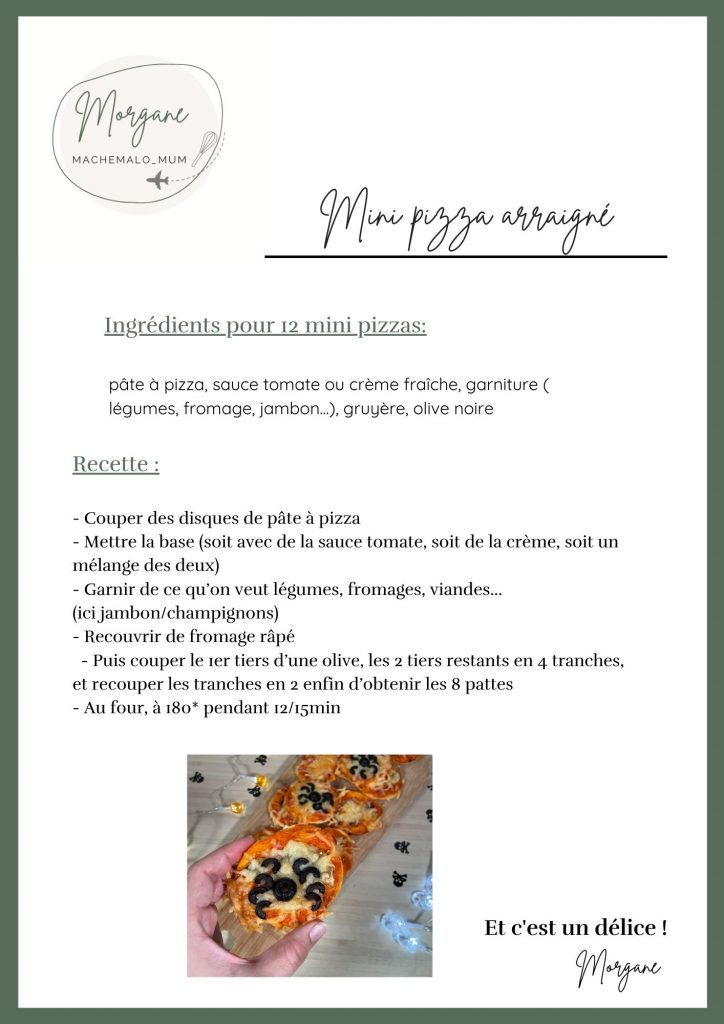 Morgane
MACHEMALO_MUM

Mini pizza arraigné

Ingrédients pour 12 mini pizzas:

pâte à pizza, sauce tomate ou crème fraîche, garniture ( légumes, fromage, jambon...), gruyère, olive noire

Recette :

- Couper des disques de pâte à pizza
- Mettre la base (soit avec de la sauce tomate, soit de la crème, soit un mélange des deux)
- Garnir de ce qu'on veut légumes, fromages, viandes...
(ici jambon/champignons)
- Recouvrir de fromage râpé
- Puis couper le 1er tiers d'une olive, les 2 tiers restants en 4 tranches, et recouper les tranches en 2 enfin d'obtenir les 8 pattes
- Au four, à 180* pendant 12/15min

Et c'est un délice !

Morgane